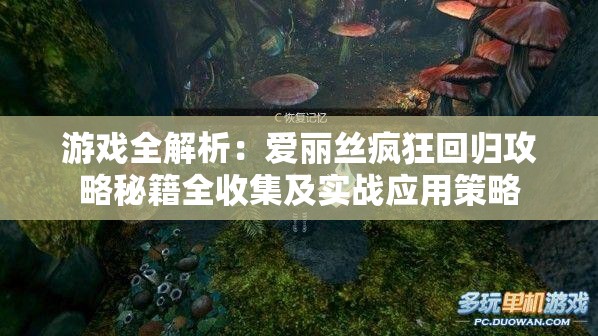 C 恢复记忆

游戏全解析：爱丽丝疯狂回归攻略秘籍全收集及实战应用策略

多玩单机游戏
PC.DUOWAN.COM